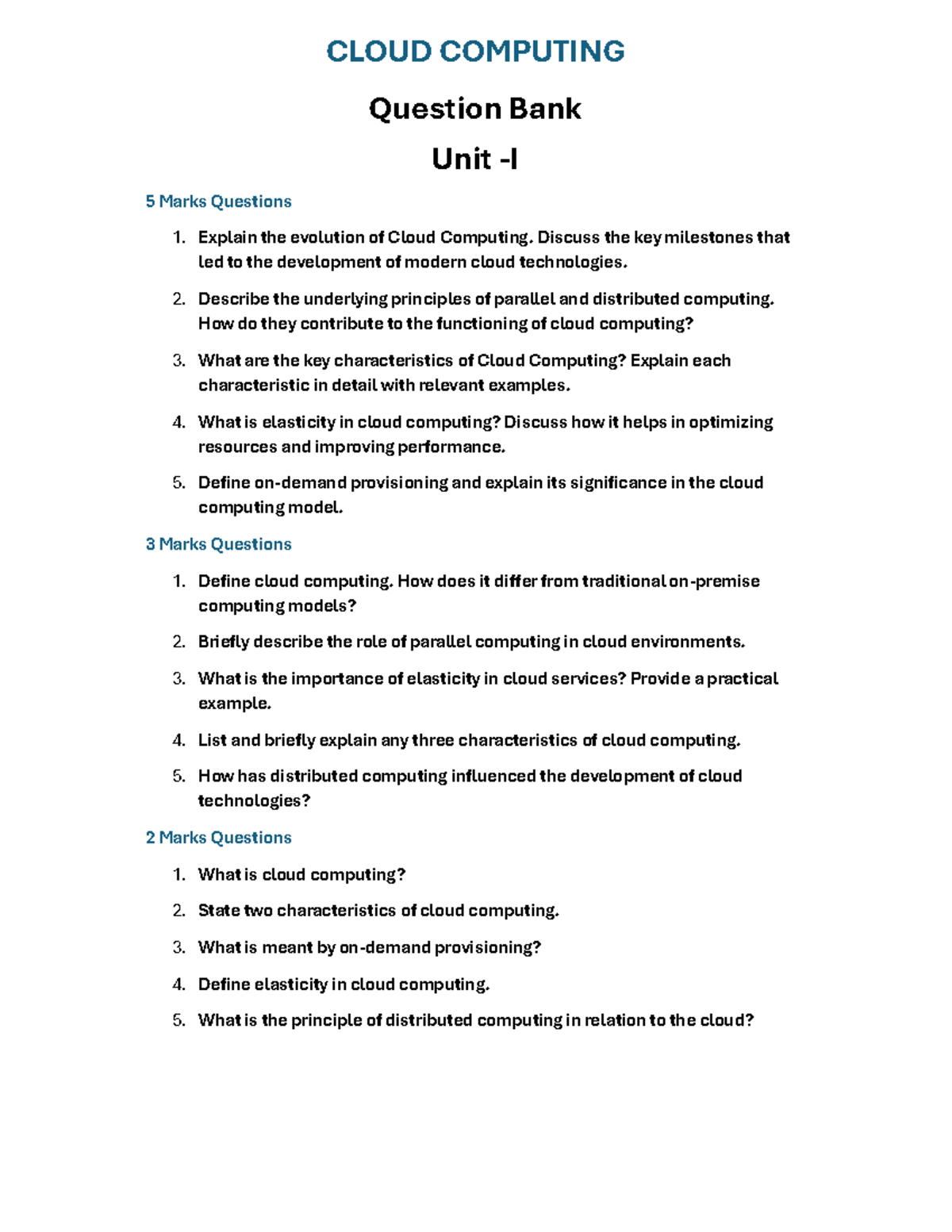 CLOUD COMPUTING

Question Bank

Unit -I

5 Marks Questions

1. Explain the evolution of Cloud Computing. Discuss the key milestones that led to the development of modern cloud technologies.
2. Describe the underlying principles of parallel and distributed computing. How do they contribute to the functioning of cloud computing?
3. What are the key characteristics of Cloud Computing? Explain each characteristic in detail with relevant examples.
4. What is elasticity in cloud computing? Discuss how it helps in optimizing resources and improving performance.
5. Define on-demand provisioning and explain its significance in the cloud computing model.

3 Marks Questions

1. Define cloud computing. How does it differ from traditional on-premise computing models?
2. Briefly describe the role of parallel computing in cloud environments.
3. What is the importance of elasticity in cloud services? Provide a practical example.
4. List and briefly explain any three characteristics of cloud computing.
5. How has distributed computing influenced the development of cloud technologies?

2 Marks Questions

1. What is cloud computing?
2. State two characteristics of cloud computing.
3. What is meant by on-demand provisioning?
4. Define elasticity in cloud computing.
5. What is the principle of distributed computing in relation to the cloud?